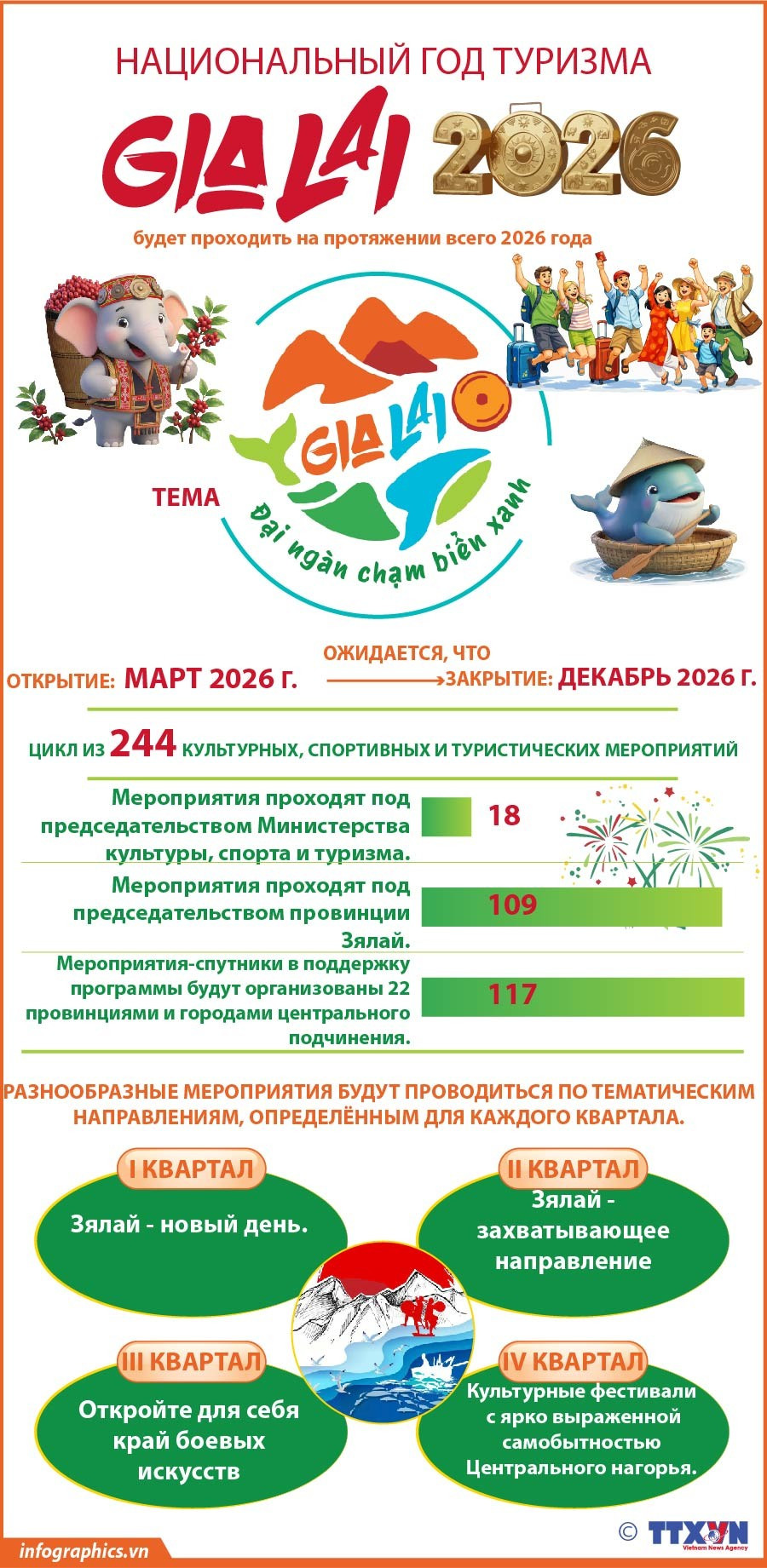 НАЦИОНАЛЬНЫЙ ГОД ТУРИЗМА

GIA LAI 2026

будет проходить на протяжении всего 2026 года

ТЕМА

GIA LAI

Đại ngàn chạm biển xanh

ОТКРЫТИЕ: МАРТ 2026 г.

ОЖИДАЕТСЯ, ЧТО

ЗАКРЫТИЕ: ДЕКАБРЬ 2026 г.

ЦИКЛ ИЗ 244 КУЛЬТУРНЫХ, СПОРТИВНЫХ И ТУРИСТИЧЕСКИХ МЕРОПРИЯТИЙ

Мероприятия проходят под председательством Министерства культуры, спорта и туризма. 18

Мероприятия проходят под председательством провинции Зялай. 109

Мероприятия-спутники в поддержку программы будут организованы 22 провинциями и городами центрального подчинения. 117

РАЗНООБРАЗНЫЕ МЕРОПРИЯТИЯ БУДУТ ПРОВОДИТЬСЯ ПО ТЕМАТИЧЕСКИМ НАПРАВЛЕНИЯМ, ОПРЕДЕЛЁННЫМ ДЛЯ КАЖДОГО КВАРТАЛА.

I КВАРТАЛ
Зялай - новый день.

II КВАРТАЛ
Зялай - захватывающее направление

III КВАРТАЛ
Откройте для себя край боевых искусств

IV КВАРТАЛ
Культурные фестивали с ярко выраженной самобытностью Центрального нагорья.

infographics.vn

© TTXVN Vietnam News Agency